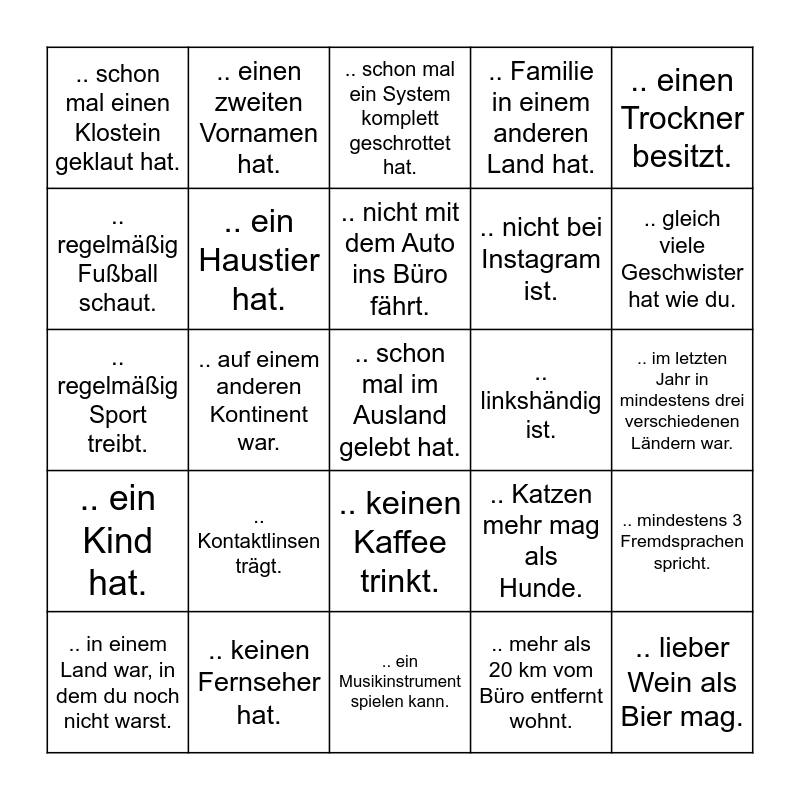 | | | | | |
|---|---|---|---|---|
| .. schon mal einen Klostein geklaut hat. | .. einen zweiten Vornamen hat. | .. schon mal ein System komplett geschrottet hat. | .. Familie in einem anderen Land hat. | .. einen Trockner besitzt. |
| .. regelmäßig Fußball schaut. | .. ein Haustier hat. | .. nicht mit dem Auto ins Büro fährt. | .. nicht bei Instagram ist. | .. gleich viele Geschwister hat wie du. |
| .. regelmäßig Sport treibt. | .. auf einem anderen Kontinent war. | .. schon mal im Ausland gelebt hat. | .. linkshändig ist. | .. im letzten Jahr in mindestens drei verschiedenen Ländern war. |
| .. ein Kind hat. | .. Kontaktlinsen trägt. | .. keinen Kaffee trinkt. | .. Katzen mehr mag als Hunde. | .. mindestens 3 Fremdsprachen spricht. |
| .. in einem Land war, in dem du noch nicht warst. | .. keinen Fernseher hat. | .. ein Musikinstrument spielen kann. | .. mehr als 20 km vom Büro entfernt wohnt. | .. lieber Wein als Bier mag. |